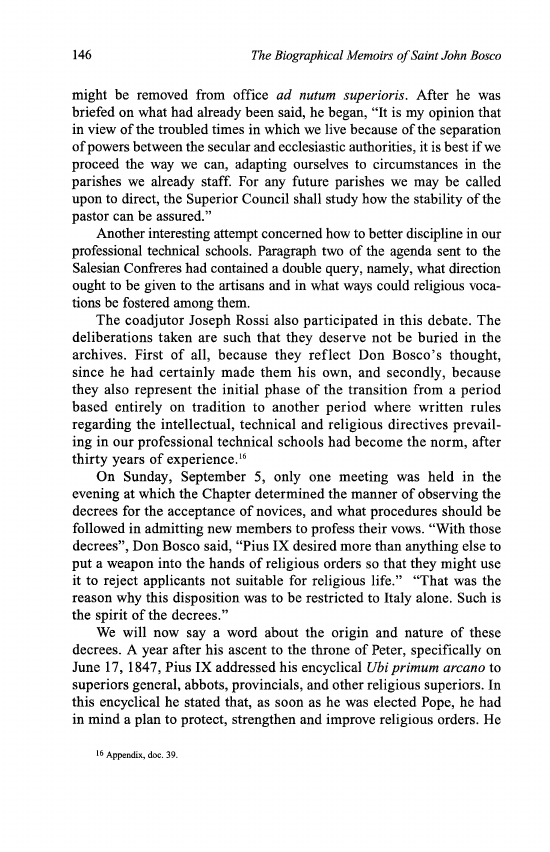 146 The Biographical Memoirs of Saint John Bosco

might be removed from office ad nutum superioris. After he was briefed on what had already been said, he began, "It is my opinion that in view of the troubled times in which we live because of the separation of powers between the secular and ecclesiastic authorities, it is best if we proceed the way we can, adapting ourselves to circumstances in the parishes we already staff. For any future parishes we may be called upon to direct, the Superior Council shall study how the stability of the pastor can be assured."

Another interesting attempt concerned how to better discipline in our professional technical schools. Paragraph two of the agenda sent to the Salesian Confreres had contained a double query, namely, what direction ought to be given to the artisans and in what ways could religious vocations be fostered among them.

The coadjutor Joseph Rossi also participated in this debate. The deliberations taken are such that they deserve not be buried in the archives. First of all, because they reflect Don Bosco's thought, since he had certainly made them his own, and secondly, because they also represent the initial phase of the transition from a period based entirely on tradition to another period where written rules regarding the intellectual, technical and religious directives prevailing in our professional technical schools had become the norm, after thirty years of experience.$^{16}$

On Sunday, September 5, only one meeting was held in the evening at which the Chapter determined the manner of observing the decrees for the acceptance of novices, and what procedures should be followed in admitting new members to profess their vows. "With those decrees", Don Bosco said, "Pius IX desired more than anything else to put a weapon into the hands of religious orders so that they might use it to reject applicants not suitable for religious life." "That was the reason why this disposition was to be restricted to Italy alone. Such is the spirit of the decrees."

We will now say a word about the origin and nature of these decrees. A year after his ascent to the throne of Peter, specifically on June 17, 1847, Pius IX addressed his encyclical Ubi primum arcano to superiors general, abbots, provincials, and other religious superiors. In this encyclical he stated that, as soon as he was elected Pope, he had in mind a plan to protect, strengthen and improve religious orders. He

$^{16}$ Appendix, doc. 39.